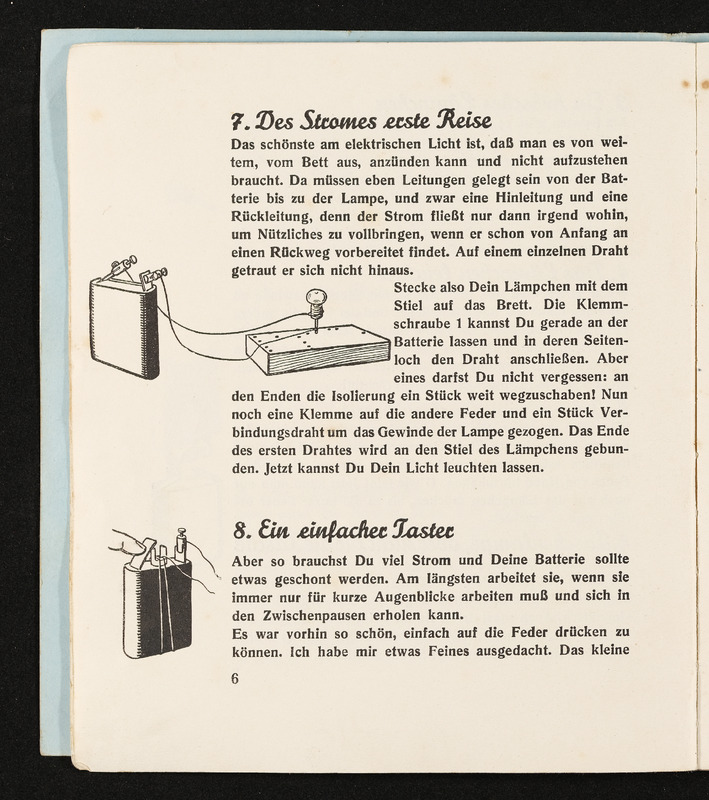 7. Des Stromes erste Reise

Das schönste am elektrischen Licht ist, daß man es von weitem, vom Bett aus, anzünden kann und nicht aufzustehen braucht. Da müssen eben Leitungen gelegt sein von der Batterie bis zu der Lampe, und zwar eine Hinleitung und eine Rückleitung, denn der Strom fließt nur dann irgend wohin, um Nützliches zu vollbringen, wenn er schon von Anfang an einen Rückweg vorbereitet findet. Auf einem einzelnen Draht getraut er sich nicht hinaus.

Stecke also Dein Lämpchen mit dem Stiel auf das Brett. Die Klemmschraube 1 kannst Du gerade an der Batterie lassen und in deren Seitenloch den Draht anschließen. Aber eines darfst Du nicht vergessen: an den Enden die Isolierung ein Stück weit wegzuschaben! Nun noch eine Klemme auf die andere Feder und ein Stück Verbindungsdraht um das Gewinde der Lampe gezogen. Das Ende des ersten Drahtes wird an den Stiel des Lämpchens gebunden. Jetzt kannst Du Dein Licht leuchten lassen.

8. Ein einfacher Taster

Aber so brauchst Du viel Strom und Deine Batterie sollte etwas geschont werden. Am längsten arbeitet sie, wenn sie immer nur für kurze Augenblicke arbeiten muß und sich in den Zwischenpausen erholen kann.

Es war vorhin so schön, einfach auf die Feder drücken zu können. Ich habe mir etwas Feines ausgedacht. Das kleine

6